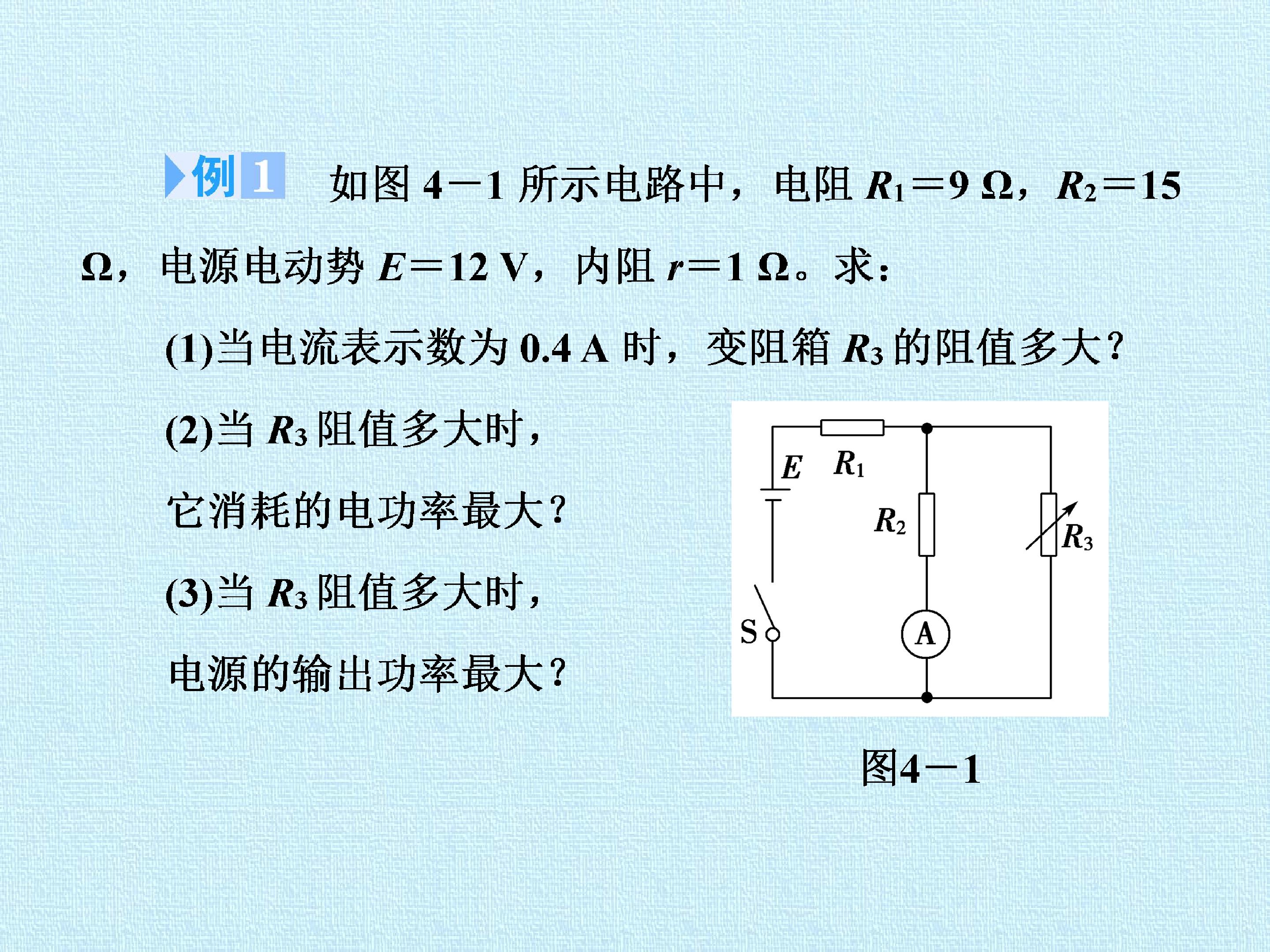 例1 如图4－1所示电路中，电阻$R_1=9\ \Omega$，$R_2=15\ \Omega$，电源电动势$E=12\ V$，内阻$r=1\ \Omega$。求：

(1)当电流表示数为0.4 A时，变阻箱$R_3$的阻值多大？

(2)当$R_3$阻值多大时，它消耗的电功率最大？

(3)当$R_3$阻值多大时，电源的输出功率最大？

E
$R_1$
$R_2$
$R_3$
S
A

图4－1